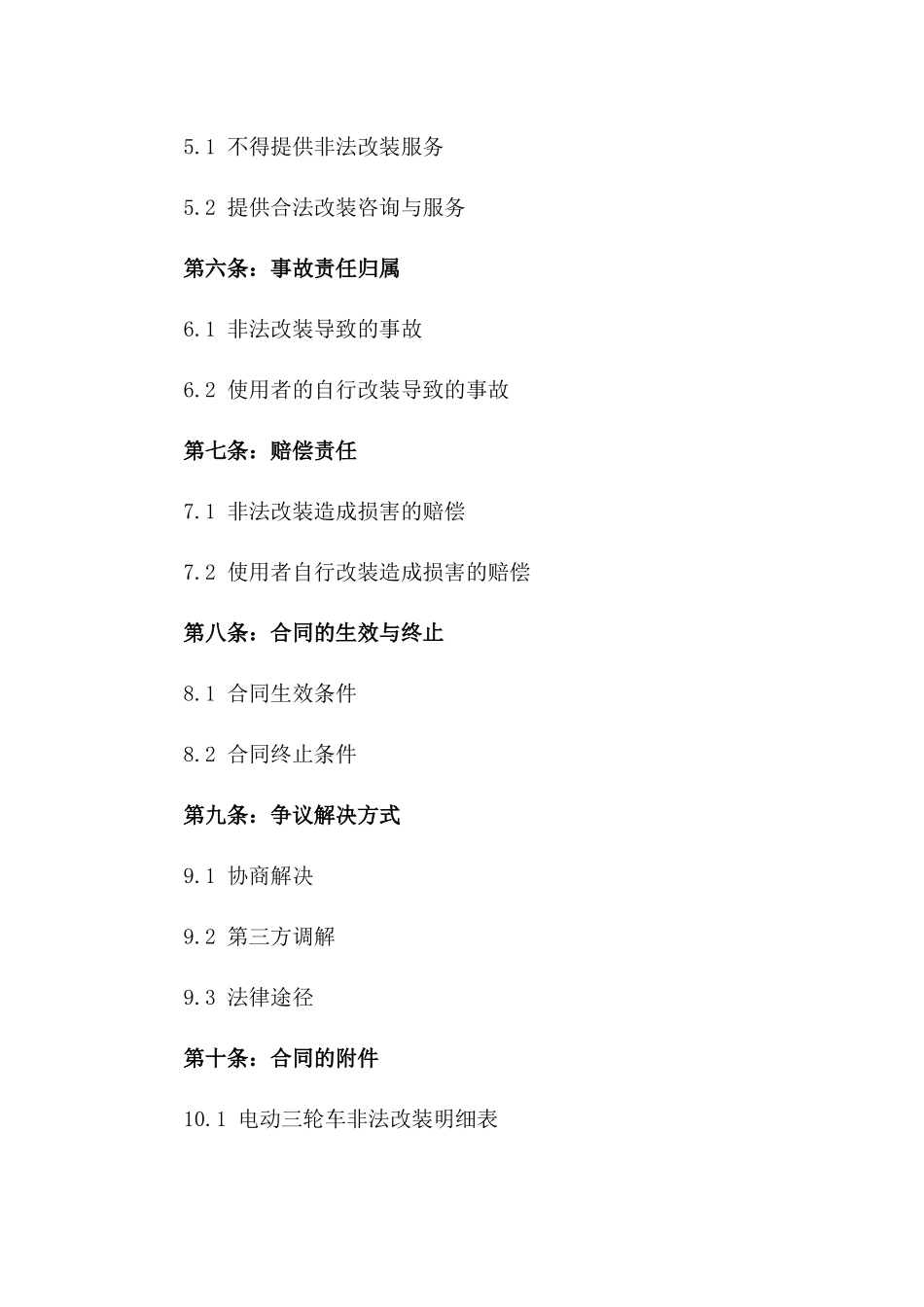 5.1 不得提供非法改装服务

5.2 提供合法改装咨询与服务

第六条：事故责任归属

6.1 非法改装导致的事故

6.2 使用者的自行改装导致的事故

第七条：赔偿责任

7.1 非法改装造成损害的赔偿

7.2 使用者自行改装造成损害的赔偿

第八条：合同的生效与终止

8.1 合同生效条件

8.2 合同终止条件

第九条：争议解决方式

9.1 协商解决

9.2 第三方调解

9.3 法律途径

第十条：合同的附件

10.1 电动三轮车非法改装明细表